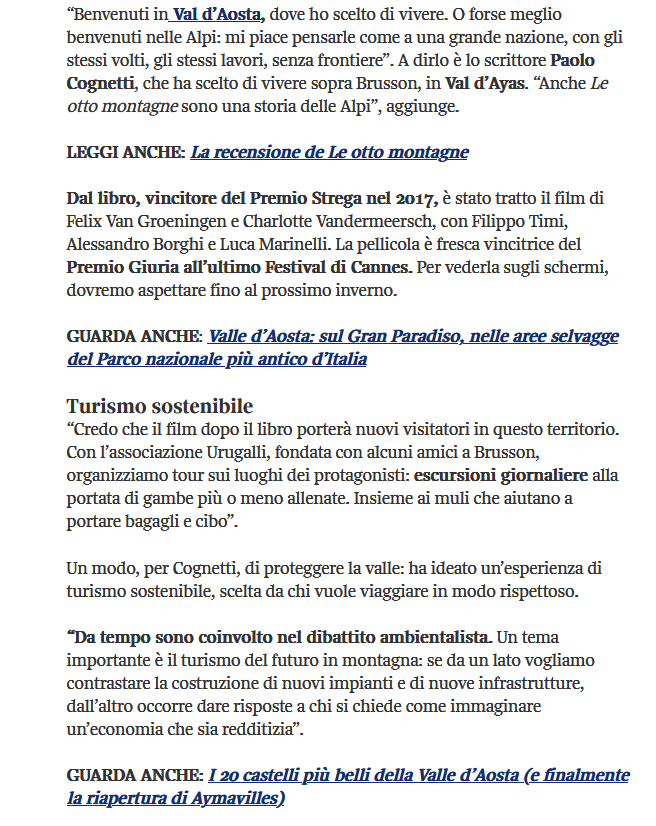 “Benvenuti in Val d’Aosta, dove ho scelto di vivere. O forse meglio benvenuti nelle Alpi: mi piace pensarle come a una grande nazione, con gli stessi volti, gli stessi lavori, senza frontiere”. A dirlo è lo scrittore Paolo Cognetti, che ha scelto di vivere sopra Brusson, in Val d’Ayas. “Anche Le otto montagne sono una storia delle Alpi”, aggiunge.

LEGGI ANCHE: La recensione de Le otto montagne

Dal libro, vincitore del Premio Strega nel 2017, è stato tratto il film di Felix Van Groeningen e Charlotte Vandermeersch, con Filippo Timi, Alessandro Borghi e Luca Marinelli. La pellicola è fresca vincitrice del Premio Giuria all’ultimo Festival di Cannes. Per vederla sugli schermi, dovremo aspettare fino al prossimo inverno.

GUARDA ANCHE: Valle d’Aosta: sul Gran Paradiso, nelle aree selvagge del Parco nazionale più antico d’Italia

Turismo sostenibile
“Credo che il film dopo il libro porterà nuovi visitatori in questo territorio. Con l’associazione Urugalli, fondata con alcuni amici a Brusson, organizziamo tour sui luoghi dei protagonisti: escursioni giornaliere alla portata di gambe più o meno allenate. Insieme ai muli che aiutano a portare bagagli e cibo”.

Un modo, per Cognetti, di proteggere la valle: ha ideato un’esperienza di turismo sostenibile, scelta da chi vuole viaggiare in modo rispettoso.

“Da tempo sono coinvolto nel dibattito ambientalista. Un tema importante è il turismo del futuro in montagna: se da un lato vogliamo contrastare la costruzione di nuovi impianti e di nuove infrastrutture, dall’altro occorre dare risposte a chi si chiede come immaginare un’economia che sia redditizia”.

GUARDA ANCHE: I 20 castelli più belli della Valle d’Aosta (e finalmente la riapertura di Aymavilles)